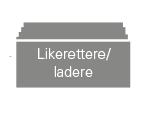 Likerettere/
ladere